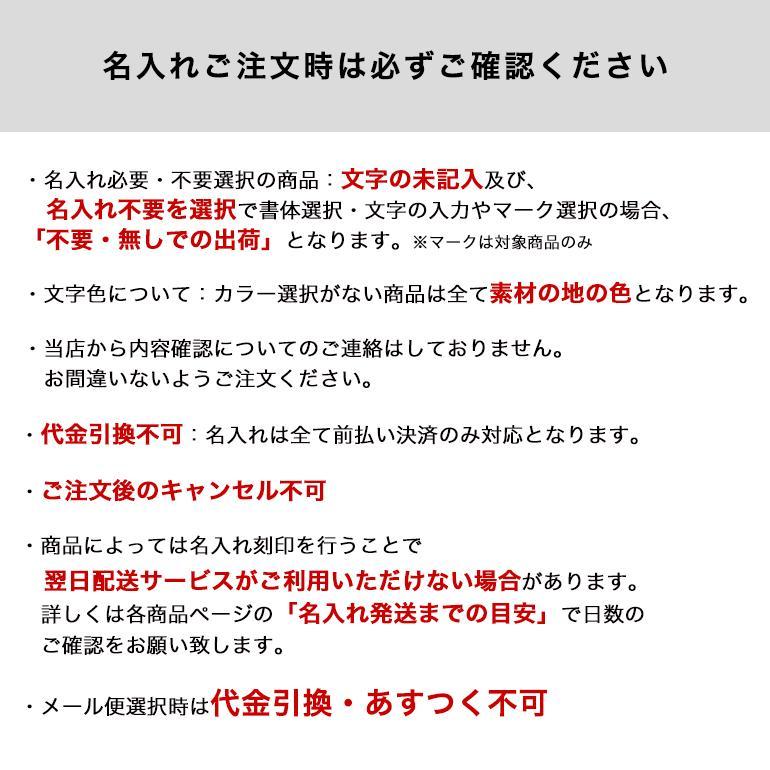 名入れご注文時は必ずご確認ください

・名入れ必要・不要選択の商品：文字の未記入及び、名入れ不要を選択で書体選択・文字の入力やマーク選択の場合、「不要・無しでの出荷」となります。※マークは対象商品のみ

・文字色について：カラー選択がない商品は全て素材の地の色となります。

・当店から内容確認についてのご連絡はしておりません。お間違いないようご注文ください。

・代金引換不可：名入れは全て前払い決済のみ対応となります。

・ご注文後のキャンセル不可

・商品によっては名入れ刻印を行うことで翌日配送サービスがご利用いただけない場合があります。詳しくは各商品ページの「名入れ発送までの目安」で日数のご確認をお願い致します。

・メール便選択時は代金引換・あすつく不可